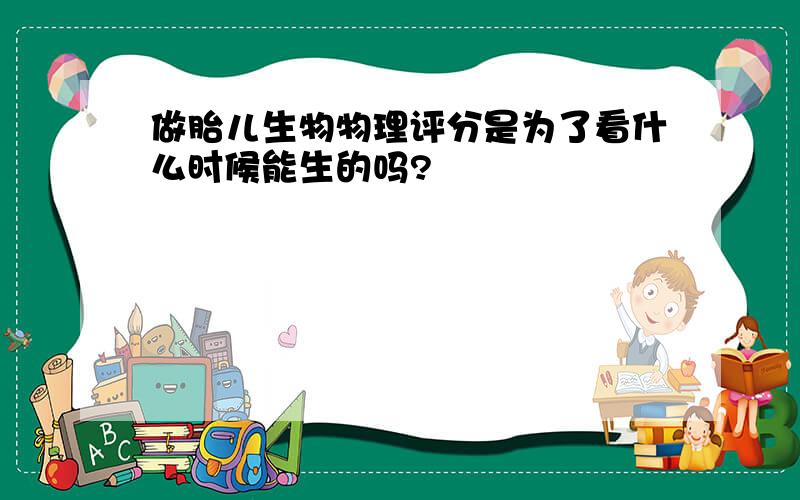 做胎儿生物物理评分是为了看什么时候能生的吗?

ABC